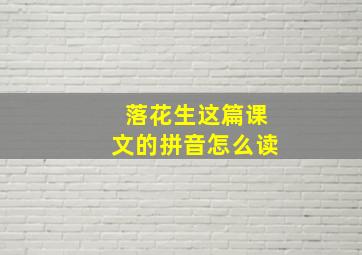 落花生这篇课文的拼音怎么读